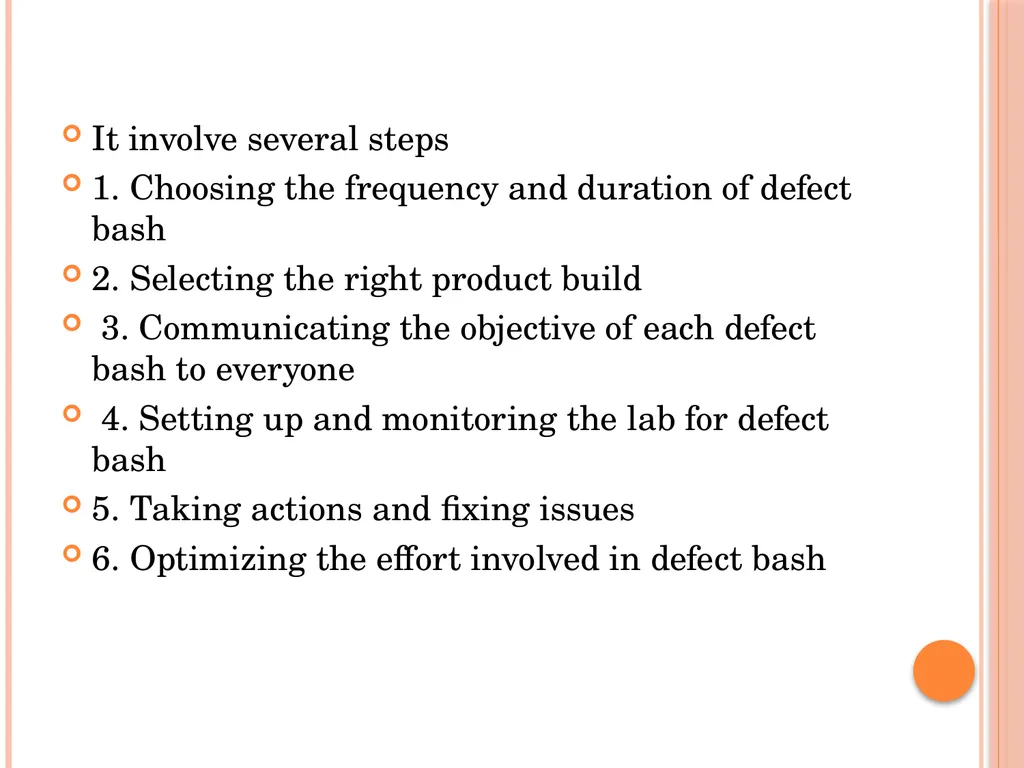 It involve several steps

1. Choosing the frequency and duration of defect bash

2. Selecting the right product build

3. Communicating the objective of each defect bash to everyone

4. Setting up and monitoring the lab for defect bash

5. Taking actions and fixing issues

6. Optimizing the effort involved in defect bash